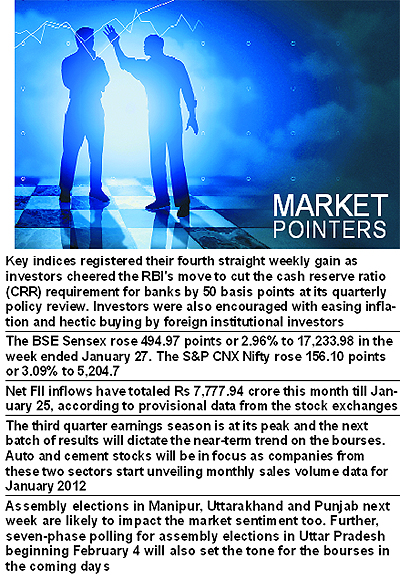 MARKET POINTERS

Key indices registered their fourth straight weekly gain as investors cheered the RBI's move to cut the cash reserve ratio (CRR) requirement for banks by 50 basis points at its quarterly policy review. Investors were also encouraged with easing inflation and hectic buying by foreign institutional investors

The BSE Sensex rose 494.97 points or 2.96% to 17,233.98 in the week ended January 27. The S&P CNX Nifty rose 156.10 points or 3.09% to 5,204.7

Net FII inflows have totaled Rs 7,777.94 crore this month till January 25, according to provisional data from the stock exchanges

The third quarter earnings season is at its peak and the next batch of results will dictate the near-term trend on the bourses. Auto and cement stocks will be in focus as companies from these two sectors start unveiling monthly sales volume data for January 2012

Assembly elections in Manipur, Uttarakhand and Punjab next week are likely to impact the market sentiment too. Further, seven-phase polling for assembly elections in Uttar Pradesh beginning February 4 will also set the tone for the bourses in the coming days